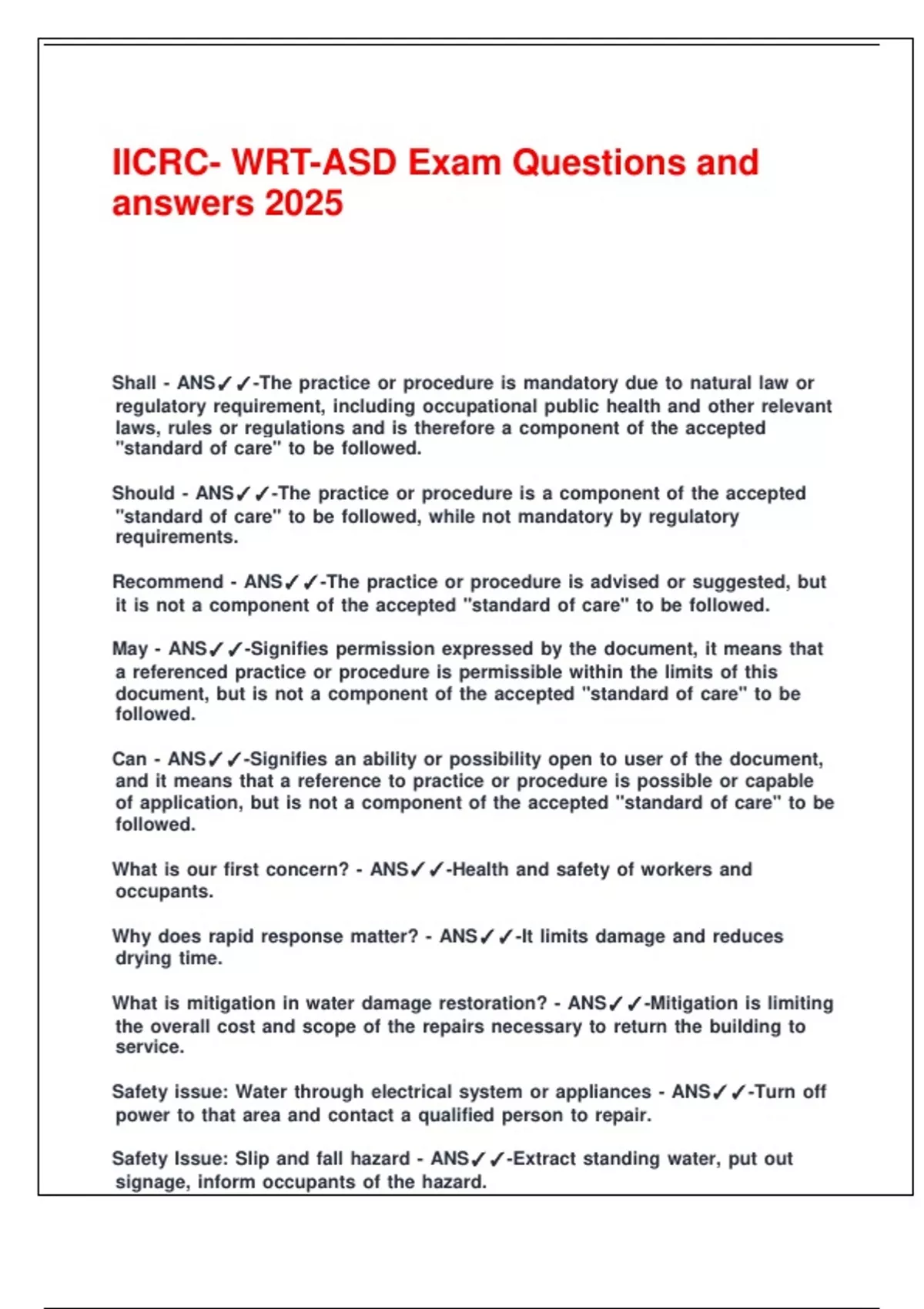 IICRC- WRT-ASD Exam Questions and answers 2025

Shall - ANS✓✓-The practice or procedure is mandatory due to natural law or regulatory requirement, including occupational public health and other relevant laws, rules or regulations and is therefore a component of the accepted "standard of care" to be followed.

Should - ANS✓✓-The practice or procedure is a component of the accepted "standard of care" to be followed, while not mandatory by regulatory requirements.

Recommend - ANS✓✓-The practice or procedure is advised or suggested, but it is not a component of the accepted "standard of care" to be followed.

May - ANS✓✓-Signifies permission expressed by the document, it means that a referenced practice or procedure is permissible within the limits of this document, but is not a component of the accepted "standard of care" to be followed.

Can - ANS✓✓-Signifies an ability or possibility open to user of the document, and it means that a reference to practice or procedure is possible or capable of application, but is not a component of the accepted "standard of care" to be followed.

What is our first concern? - ANS✓✓-Health and safety of workers and occupants.

Why does rapid response matter? - ANS✓✓-It limits damage and reduces drying time.

What is mitigation in water damage restoration? - ANS✓✓-Mitigation is limiting the overall cost and scope of the repairs necessary to return the building to service.

Safety issue: Water through electrical system or appliances - ANS✓✓-Turn off power to that area and contact a qualified person to repair.

Safety Issue: Slip and fall hazard - ANS✓✓-Extract standing water, put out signage, inform occupants of the hazard.